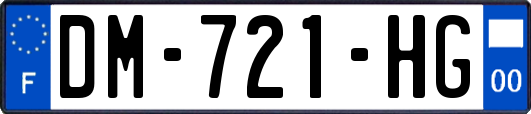 F

DM-721-HG

00